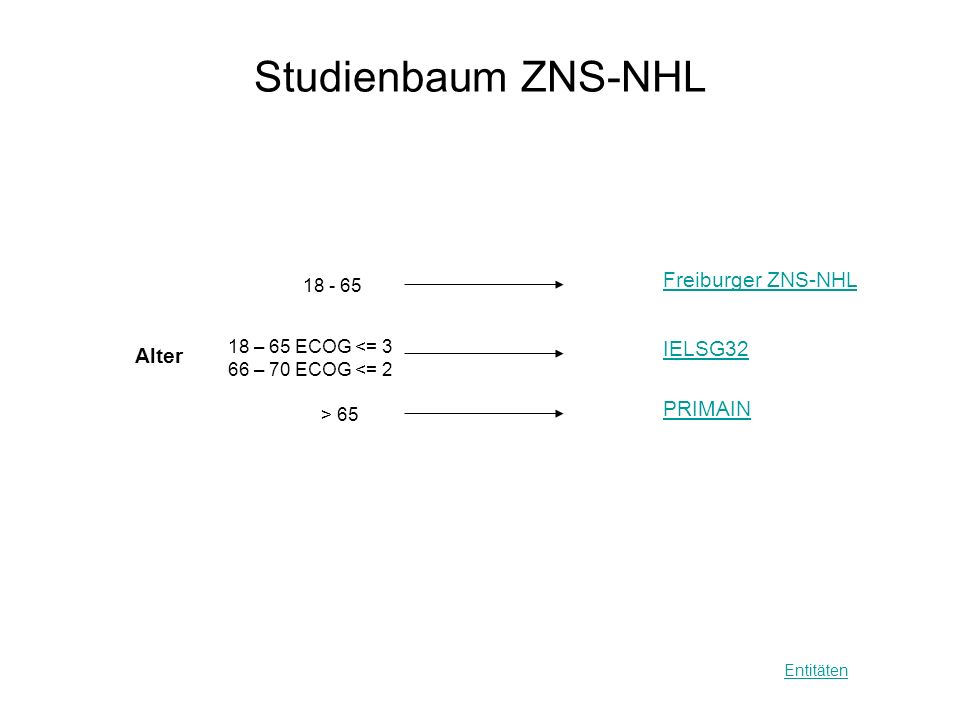 Studienbaum ZNS-NHL

Alter

18 - 65

Freiburger ZNS-NHL

18 – 65 ECOG <= 3
66 – 70 ECOG <= 2

IELSG32

> 65

PRIMAIN

Entitäten